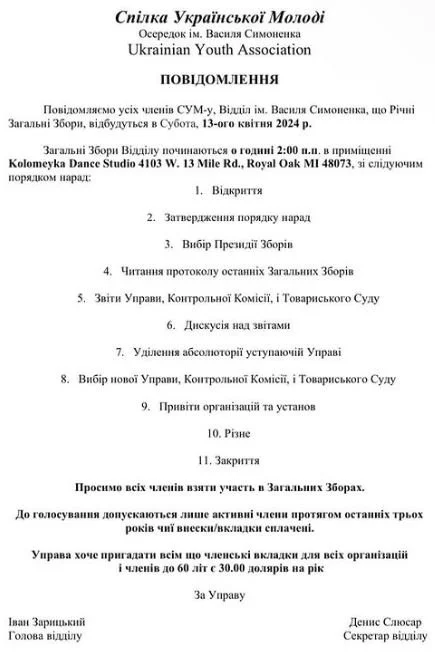 Спілка Української Молоді
Осередок ім. Василя Симоненка
Ukrainian Youth Association

ПОВІДОМЛЕННЯ

Повідомляємо усіх членів СУМ-у, Відділ ім. Василя Симоненка, що Річні Загальні Збори, відбудуться в Субота, 13-ого квітня 2024 р.

Загальні Збори Відділу починаються о годині 2:00 п.п. в приміщенні Kolomeyka Dance Studio 4103 W. 13 Mile Rd., Royal Oak MI 48073, зі слідуючим порядком нарад:

1. Відкриття

2. Затвердження порядку нарад

3. Вибір Президії Зборів

4. Читання протоколу останніх Загальних Зборів

5. Звіти Управи, Контрольної Комісії, і Товариського Суду

6. Дискусія над звітами

7. Уділення абсолюторії уступаючій Управі

8. Вибір нової Управи, Контрольної Комісії, і Товариського Суду

9. Привіти організацій та установ

10. Різне

11. Закриття

Просимо всіх членів взяти участь в Загальних Зборах.

До голосування допускаються лише активні члени протягом останніх трьох років чиї внески/вкладки сплачені.

Управа хоче пригадати всім що членські вкладки для всіх організацій і членів до 60 літ є 30.00 долярів на рік

За Управу

Іван Зарицький
Голова відділу

Денис Слюсар
Секретар відділу